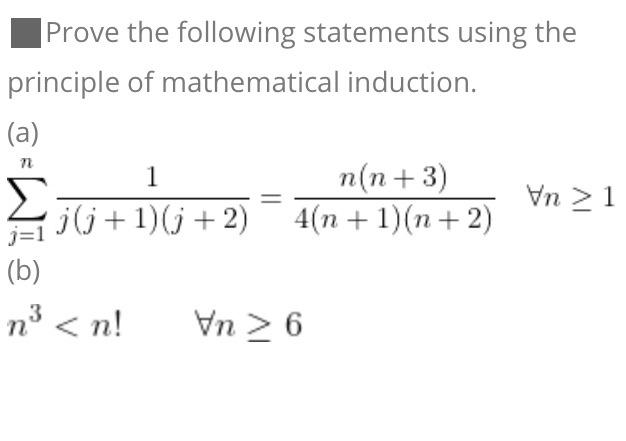 Prove the following statements using the principle of mathematical induction.

(a)

$\sum_{j=1}^{n} \frac{1}{j(j+1)(j+2)} = \frac{n(n+3)}{4(n+1)(n+2)} \quad \forall n \geq 1$

(b)

$n^3 < n! \qquad \forall n \geq 6$